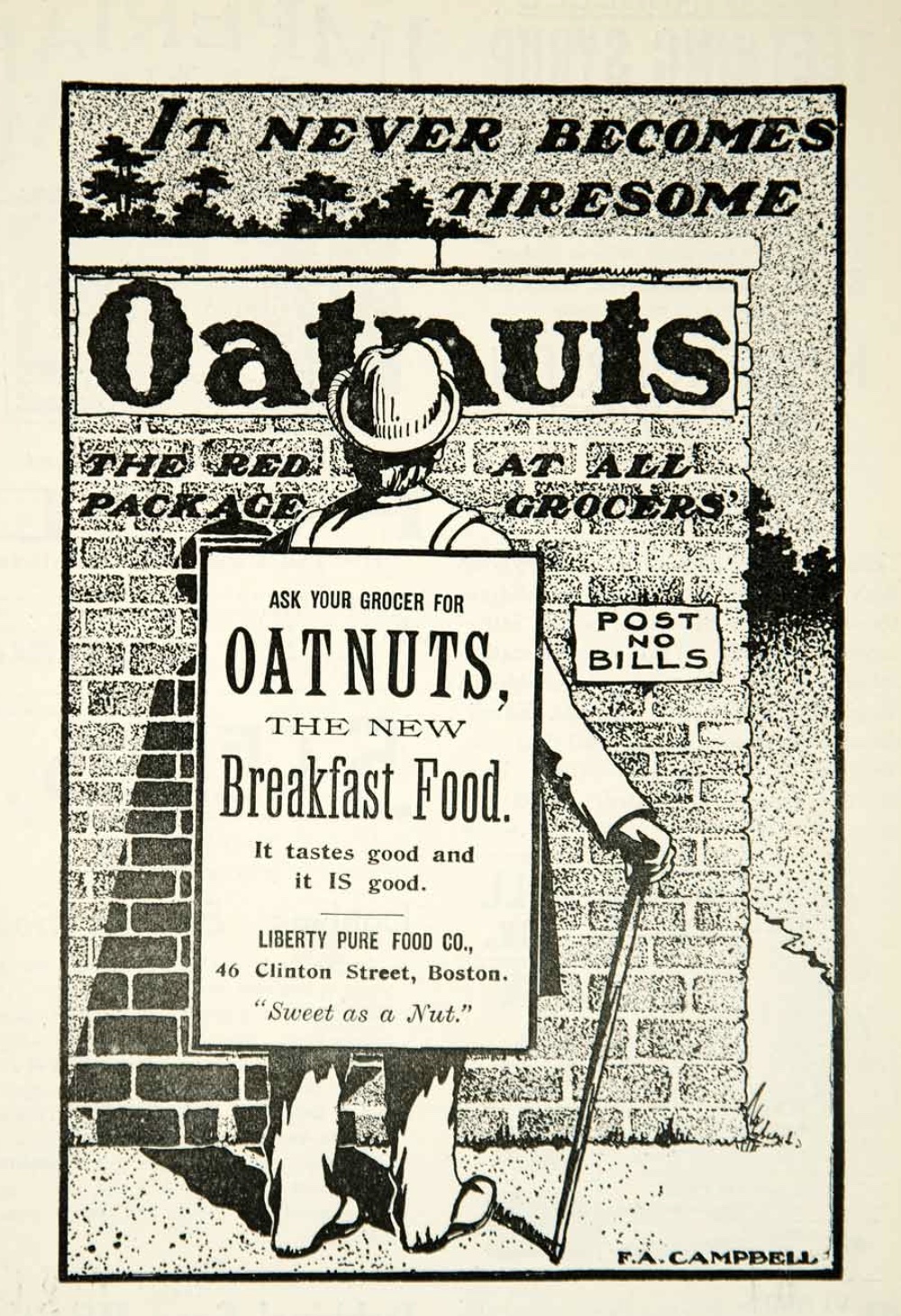 IT NEVER BECOMES TIRESOME

Oatnuts

THE RED PACKAGE

AT ALL GROCERS'

POST NO BILLS

ASK YOUR GROCER FOR

OATNUTS,

THE NEW

Breakfast Food.

It tastes good and it IS good.

LIBERTY PURE FOOD CO.,
46 Clinton Street, Boston.

"Sweet as a Nut."

F.A. CAMPBELL